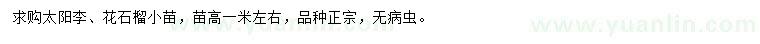 求购太阳李、花石榴小苗，苗高一米左右，品种正宗，无病虫。

www.yuanlin.com

www.yuanlin.com